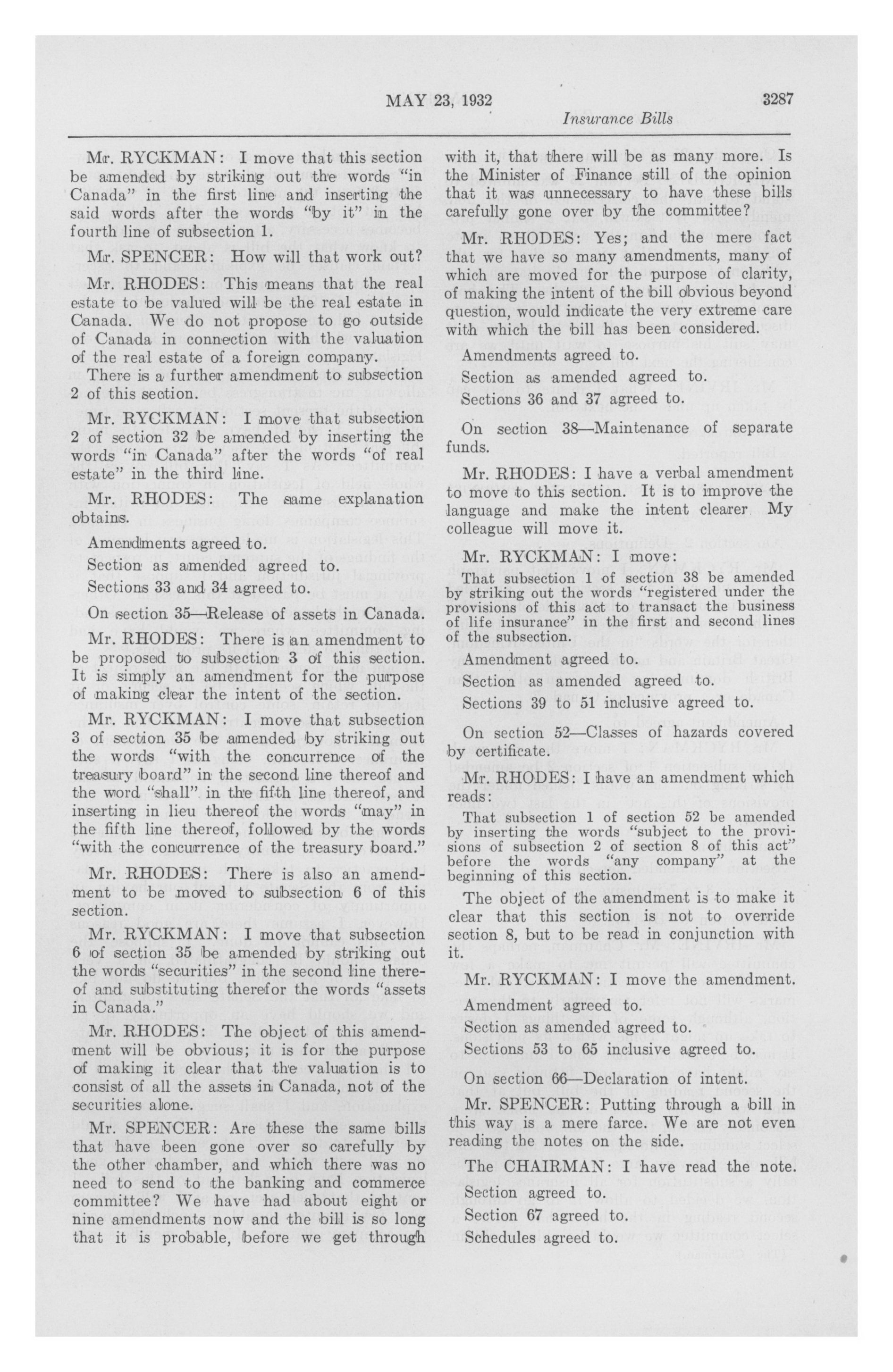 MAY 23, 1932 3287

Insurance Bills

Mr. RYCKMAN: I move that this section be amended by striking out the words "in Canada" in the first line and inserting the said words after the words "by it" in the fourth line of subsection 1.

Mr. SPENCER: How will that work out?

Mr. RHODES: This means that the real estate to be valued will be the real estate in Canada. We do not propose to go outside of Canada in connection with the valuation of the real estate of a foreign company.

There is a further amendment to subsection 2 of this section.

Mr. RYCKMAN: I move that subsection 2 of section 32 be amended by inserting the words "in Canada" after the words "of real estate" in the third line.

Mr. RHODES: The same explanation obtains.

Amendments agreed to.

Section as amended agreed to.

Sections 33 and 34 agreed to.

On section 35—Release of assets in Canada.

Mr. RHODES: There is an amendment to be proposed to subsection 3 of this section. It is simply an amendment for the purpose of making clear the intent of the section.

Mr. RYCKMAN: I move that subsection 3 of section 35 be amended by striking out the words "with the concurrence of the treasury board" in the second line thereof and the word "shall" in the fifth line thereof, and inserting in lieu thereof the words "may" in the fifth line thereof, followed by the words "with the concurrence of the treasury board."

Mr. RHODES: There is also an amendment to be moved to subsection 6 of this section.

Mr. RYCKMAN: I move that subsection 6 of section 35 be amended by striking out the words "securities" in the second line thereof and substituting therefor the words "assets in Canada."

Mr. RHODES: The object of this amendment will be obvious; it is for the purpose of making it clear that the valuation is to consist of all the assets in Canada, not of the securities alone.

Mr. SPENCER: Are these the same bills that have been gone over so carefully by the other chamber, and which there was no need to send to the banking and commerce committee? We have had about eight or nine amendments now and the bill is so long that it is probable, before we get through with it, that there will be as many more. Is the Minister of Finance still of the opinion that it was unnecessary to have these bills carefully gone over by the committee?

Mr. RHODES: Yes; and the mere fact that we have so many amendments, many of which are moved for the purpose of clarity, of making the intent of the bill obvious beyond question, would indicate the very extreme care with which the bill has been considered.

Amendments agreed to.

Section as amended agreed to.

Sections 36 and 37 agreed to.

On section 38—Maintenance of separate funds.

Mr. RHODES: I have a verbal amendment to move to this section. It is to improve the language and make the intent clearer. My colleague will move it.

Mr. RYCKMAN: I move:

That subsection 1 of section 38 be amended by striking out the words "registered under the provisions of this act to transact the business of life insurance" in the first and second lines of the subsection.

Amendment agreed to.

Section as amended agreed to.

Sections 39 to 51 inclusive agreed to.

On section 52—Classes of hazards covered by certificate.

Mr. RHODES: I have an amendment which reads:

That subsection 1 of section 52 be amended by inserting the words "subject to the provisions of subsection 2 of section 8 of this act" before the words "any company" at the beginning of this section.

The object of the amendment is to make it clear that this section is not to override section 8, but to be read in conjunction with it.

Mr. RYCKMAN: I move the amendment.

Amendment agreed to.

Section as amended agreed to.

Sections 53 to 65 inclusive agreed to.

On section 66—Declaration of intent.

Mr. SPENCER: Putting through a bill in this way is a mere farce. We are not even reading the notes on the side.

The CHAIRMAN: I have read the note.

Section agreed to.

Section 67 agreed to.

Schedules agreed to.